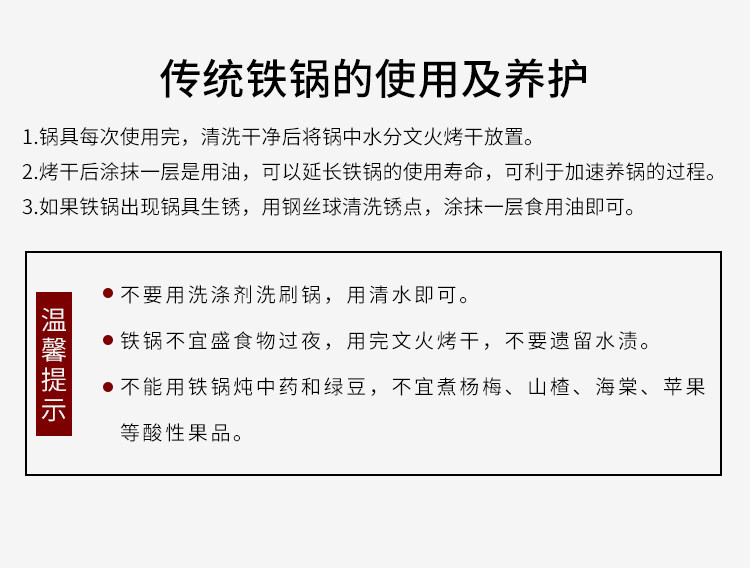 传统铁锅的使用及养护

1.锅具每次使用完，清洗干净后将锅中水分文火烤干放置。

2.烤干后涂抹一层是用油，可以延长铁锅的使用寿命，可利于加速养锅的过程。

3.如果铁锅出现锅具生锈，用钢丝球清洗锈点，涂抹一层食用油即可。

温馨提示

• 不要用洗涤剂洗刷锅，用清水即可。

• 铁锅不宜盛食物过夜，用完文火烤干，不要遗留水渍。

• 不能用铁锅炖中药和绿豆，不宜煮杨梅、山楂、海棠、苹果等酸性果品。